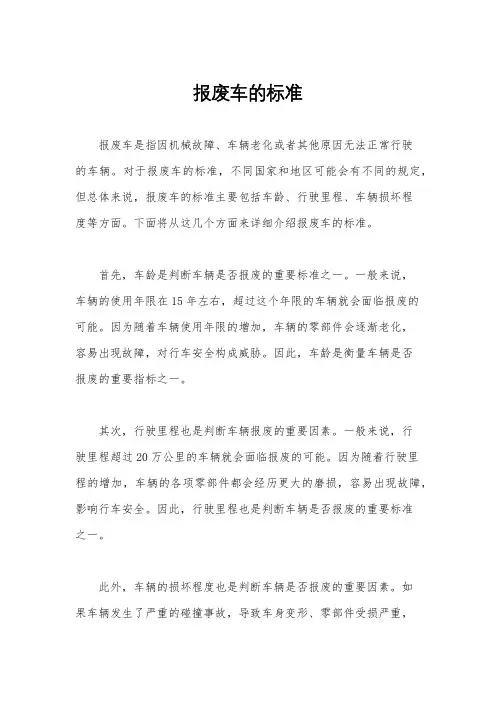 报废车的标准

报废车是指因机械故障、车辆老化或者其他原因无法正常行驶的车辆。对于报废车的标准，不同国家和地区可能会有不同的规定，但总体来说，报废车的标准主要包括车龄、行驶里程、车辆损坏程度等方面。下面将从这几个方面来详细介绍报废车的标准。

首先，车龄是判断车辆是否报废的重要标准之一。一般来说，车辆的使用年限在15年左右，超过这个年限的车辆就会面临报废的可能。因为随着车辆使用年限的增加，车辆的零部件会逐渐老化，容易出现故障，对行车安全构成威胁。因此，车龄是衡量车辆是否报废的重要指标之一。

其次，行驶里程也是判断车辆报废的重要因素。一般来说，行驶里程超过20万公里的车辆就会面临报废的可能。因为随着行驶里程的增加，车辆的各项零部件都会经历更大的磨损，容易出现故障，影响行车安全。因此，行驶里程也是判断车辆是否报废的重要标准之一。

此外，车辆的损坏程度也是判断车辆是否报废的重要因素。如果车辆发生了严重的碰撞事故，导致车身变形、零部件受损严重，